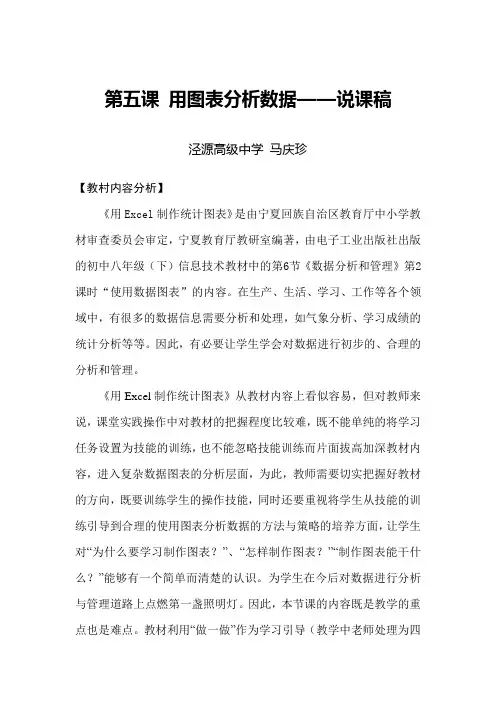 第五课 用图表分析数据——说课稿

泾源高级中学 马庆珍

【教材内容分析】

《用 Excel 制作统计图表》是由宁夏回族自治区教育厅中小学教材审查委员会审定，宁夏教育厅教研室编著，由电子工业出版社出版的初中八年级（下）信息技术教材中的第6节《数据分析和管理》第2课时“使用数据图表”的内容。在生产、生活、学习、工作等各个领域中，有很多的数据信息需要分析和处理，如气象分析、学习成绩的统计分析等等。因此，有必要让学生学会对数据进行初步的、合理的分析和管理。

《用 Excel 制作统计图表》从教材内容上看似容易，但对教师来说，课堂实践操作中对教材的把握程度比较难，既不能单纯的将学习任务设置为技能的训练，也不能忽略技能训练而片面拔高加深教材内容，进入复杂数据图表的分析层面，为此，教师需要切实把握好教材的方向，既要训练学生的操作技能，同时还要重视将学生从技能的训练引导到合理的使用图表分析数据的方法与策略的培养方面，让学生对“为什么要学习制作图表？”、“怎样制作图表？”“制作图表能干什么？”能够有一个简单而清楚的认识。为学生在今后对数据进行分析与管理道路上点燃第一盏照明灯。因此，本节课的内容既是教学的重点也是难点。教材利用“做一做”作为学习引导（教学中老师处理为四